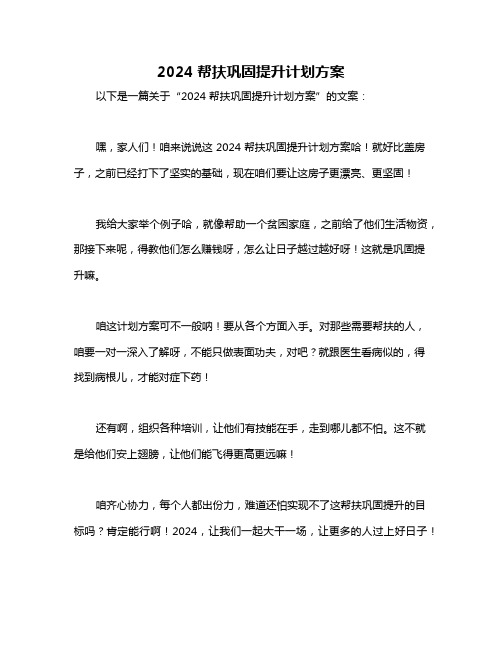 2024 帮扶巩固提升计划方案

以下是一篇关于“2024 帮扶巩固提升计划方案”的文案：

嘿，家人们！咱来说说这 2024 帮扶巩固提升计划方案哈！就好比盖房子，之前已经打下了坚实的基础，现在咱们要让这房子更漂亮、更坚固！

我给大家举个例子哈，就像帮助一个贫困家庭，之前给了他们生活物资，那接下来呢，得教他们怎么赚钱呀，怎么让日子越过越好呀！这就是巩固提升嘛。

咱这计划方案可不一般呐！要从各个方面入手。对那些需要帮扶的人，咱要一对一深入了解呀，不能只做表面功夫，对吧？就跟医生看病似的，得找到病根儿，才能对症下药！

还有啊，组织各种培训，让他们有技能在手，走到哪儿都不怕。这不就是给他们安上翅膀，让他们能飞得更高更远嘛！

咱齐心协力，每个人都出份力，难道还怕实现不了这帮扶巩固提升的目标吗？肯定能行啊！2024，让我们一起大干一场，让更多的人过上好日子！